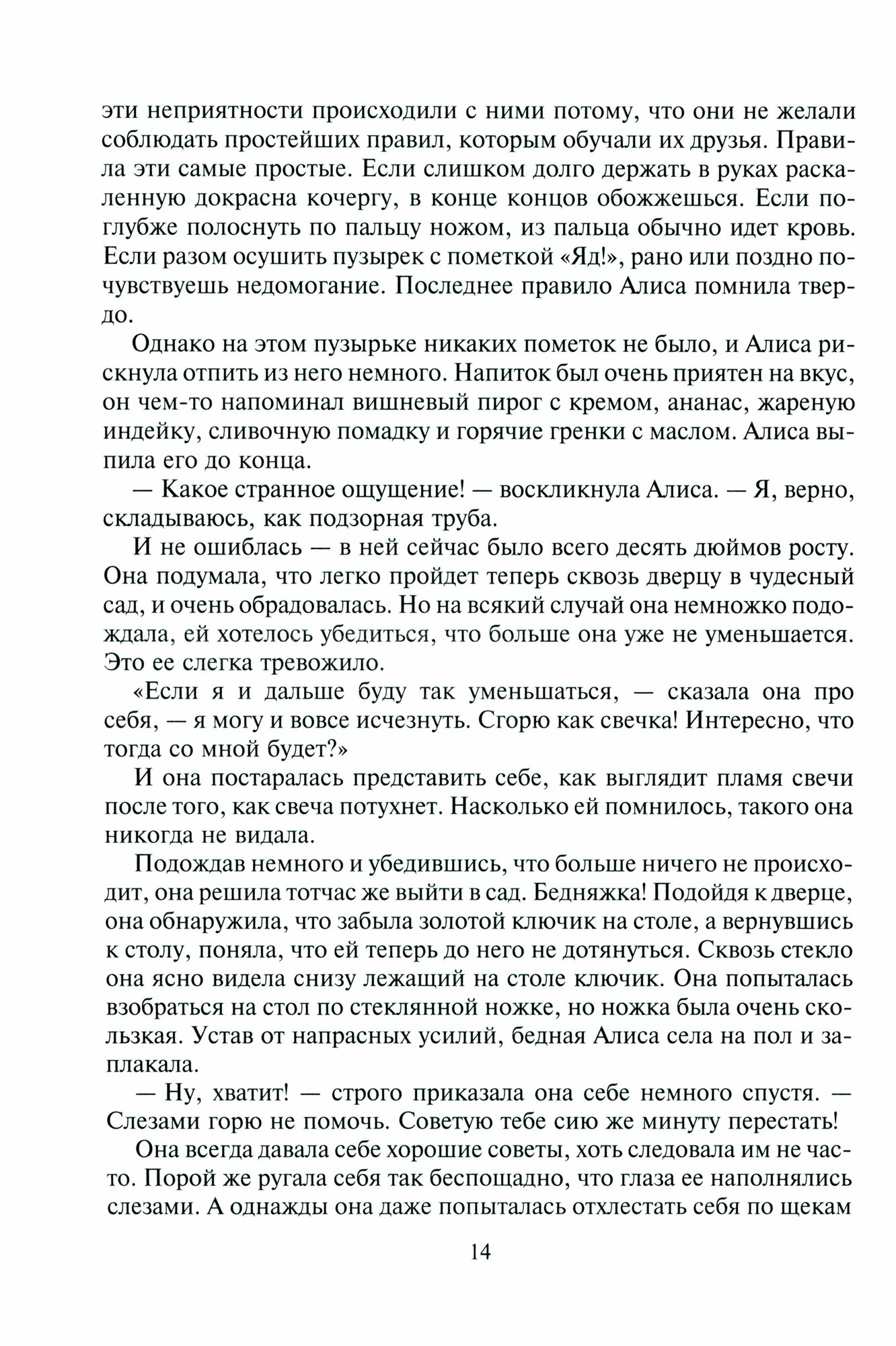 эти неприятности происходили с ними потому, что они не желали соблюдать простейших правил, которым обучали их друзья. Правила эти самые простые. Если слишком долго держать в руках раскаленную докрасна кочергу, в конце концов обожжешься. Если поглубже полоснуть по пальцу ножом, из пальца обычно идет кровь. Если разом осушить пузырек с пометкой «Яд!», рано или поздно почувствуешь недомогание. Последнее правило Алиса помнила твердо.

Однако на этом пузырьке никаких пометок не было, и Алиса рискнула отпить из него немного. Напиток был очень приятен на вкус, он чем-то напоминал вишневый пирог с кремом, ананас, жареную индейку, сливочную помадку и горячие гренки с маслом. Алиса выпила его до конца.

— Какое странное ощущение! — воскликнула Алиса. — Я, верно, складываюсь, как подзорная труба.

И не ошиблась — в ней сейчас было всего десять дюймов росту. Она подумала, что легко пройдет теперь сквозь дверцу в чудесный сад, и очень обрадовалась. Но на всякий случай она немножко подождала, ей хотелось убедиться, что больше она уже не уменьшается. Это ее слегка тревожило.

«Если я и дальше буду так уменьшаться, — сказала она про себя, — я могу и вовсе исчезнуть. Сгорю как свечка! Интересно, что тогда со мной будет?»

И она постаралась представить себе, как выглядит пламя свечи после того, как свеча потухнет. Насколько ей помнилось, такого она никогда не видала.

Подождав немного и убедившись, что больше ничего не происходит, она решила тотчас же выйти в сад. Бедняжка! Подойдя к дверце, она обнаружила, что забыла золотой ключик на столе, а вернувшись к столу, поняла, что ей теперь до него не дотянуться. Сквозь стекло она ясно видела снизу лежащий на столе ключик. Она попыталась взобраться на стол по стеклянной ножке, но ножка была очень скользкая. Устав от напрасных усилий, бедная Алиса села на пол и заплакала.

— Ну, хватит! — строго приказала она себе немного спустя. — Слезами горю не помочь. Советую тебе сию же минуту перестать!

Она всегда давала себе хорошие советы, хоть следовала им не часто. Порой же ругала себя так беспощадно, что глаза ее наполнялись слезами. А однажды она даже попыталась отхлестать себя по щекам

14